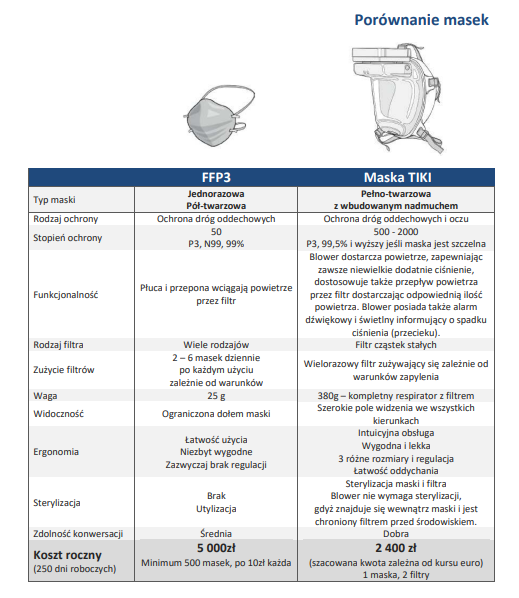 Porównanie masek

| | FFP3 | Maska TIKI |
|---|---|---|
| Typ maski | Jednorazowa Pół-twarzowa | Pełno-twarzowa z wbudowanym nadmuchem |
| Rodzaj ochrony | Ochrona dróg oddechowych | Ochrona dróg oddechowych i oczu |
| Stopień ochrony | 50 P3, N99, 99% | 500 - 2000 P3, 99,5% i wyższy jeśli maska jest szczelna |
| Funkcjonalność | Płuca i przepona wciągają powietrze przez filtr | Blower dostarcza powietrze, zapewniając zawsze niewielkie dodatnie ciśnienie, dostosowuje także przepływ powietrza przez filtr dostarczając odpowiednią ilość powietrza. Blower posiada także alarm dźwiękowy i świetlny informujący o spadku ciśnienia (przecieku). |
| Rodzaj filtra | Wiele rodzajów | Filtr cząstek stałych |
| Zużycie filtrów | 2 – 6 masek dziennie po każdym użyciu zależnie od warunków | Wielorazowy filtr zużywający się zależnie od warunków zapylenia |
| Waga | 25 g | 380g – kompletny respirator z filtrem |
| Widoczność | Ograniczona dołem maski | Szerokie pole widzenia we wszystkich kierunkach |
| Ergonomia | Łatwość użycia Niezbyt wygodne Zazwyczaj brak regulacji | Intuicyjna obsługa Wygodna i lekka 3 różne rozmiary i regulacja Łatwość oddychania |
| Sterylizacja | Brak Utylizacja | Sterylizacja maski i filtra Blower nie wymaga sterylizacji, gdyż znajduje się wewnątrz maski i jest chroniony filtrem przed środowiskiem. |
| Zdolność konwersacji | Średnia | Dobra |
| Koszt roczny (250 dni roboczych) | 5 000zł Minimum 500 masek, po 10zł każda | 2 400 zł (szacowana kwota zależna od kursu euro) 1 maska, 2 filtry |